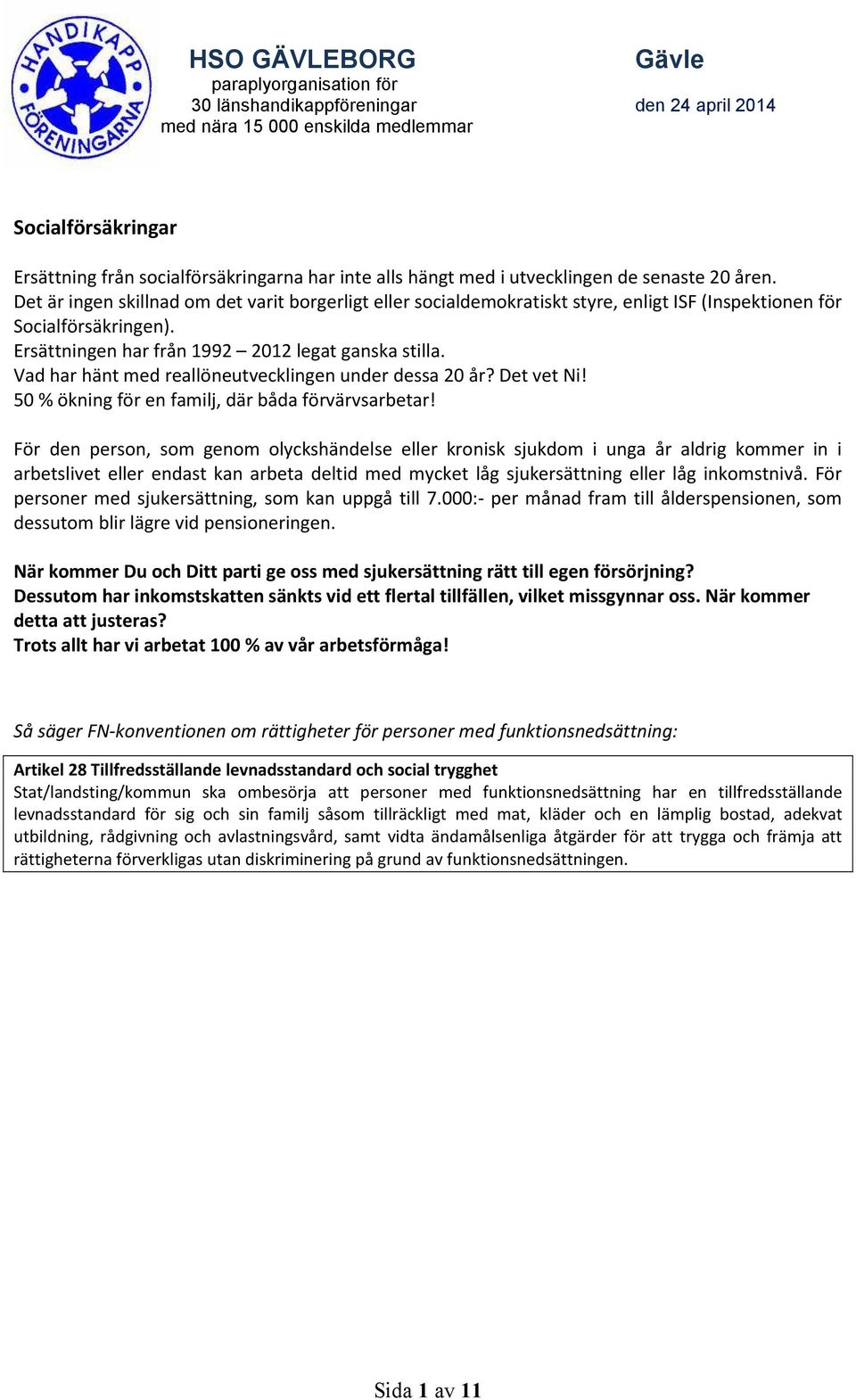 HANDIKAPP FÖRENINGARNA

HSO GÄVLEBORG
paraplyorganisation för
30 länshandikappföreningar
med nära 15 000 enskilda medlemmar

Gävle

den 24 april 2014

Socialförsäkringar

Ersättning från socialförsäkringarna har inte alls hängt med i utvecklingen de senaste 20 åren.
Det är ingen skillnad om det varit borgerligt eller socialdemokratiskt styre, enligt ISF (Inspektionen för Socialförsäkringen).
Ersättningen har från 1992 – 2012 legat ganska stilla.
Vad har hänt med reallöneutvecklingen under dessa 20 år? Det vet Ni!
50 % ökning för en familj, där båda förvärvsarbetar!

För den person, som genom olyckshändelse eller kronisk sjukdom i unga år aldrig kommer in i arbetslivet eller endast kan arbeta deltid med mycket låg sjukersättning eller låg inkomstnivå. För personer med sjukersättning, som kan uppgå till 7.000:- per månad fram till ålderspensionen, som dessutom blir lägre vid pensioneringen.

När kommer Du och Ditt parti ge oss med sjukersättning rätt till egen försörjning?
Dessutom har inkomstskatten sänkts vid ett flertal tillfällen, vilket missgynnar oss. När kommer detta att justeras?
Trots allt har vi arbetat 100 % av vår arbetsförmåga!

Så säger FN-konventionen om rättigheter för personer med funktionsnedsättning:

Artikel 28 Tillfredsställande levnadsstandard och social trygghet
Stat/landsting/kommun ska ombesörja att personer med funktionsnedsättning har en tillfredsställande levnadsstandard för sig och sin familj såsom tillräckligt med mat, kläder och en lämplig bostad, adekvat utbildning, rådgivning och avlastningsvård, samt vidta ändamålsenliga åtgärder för att trygga och främja att rättigheterna förverkligas utan diskriminering på grund av funktionsnedsättningen.

Sida 1 av 11